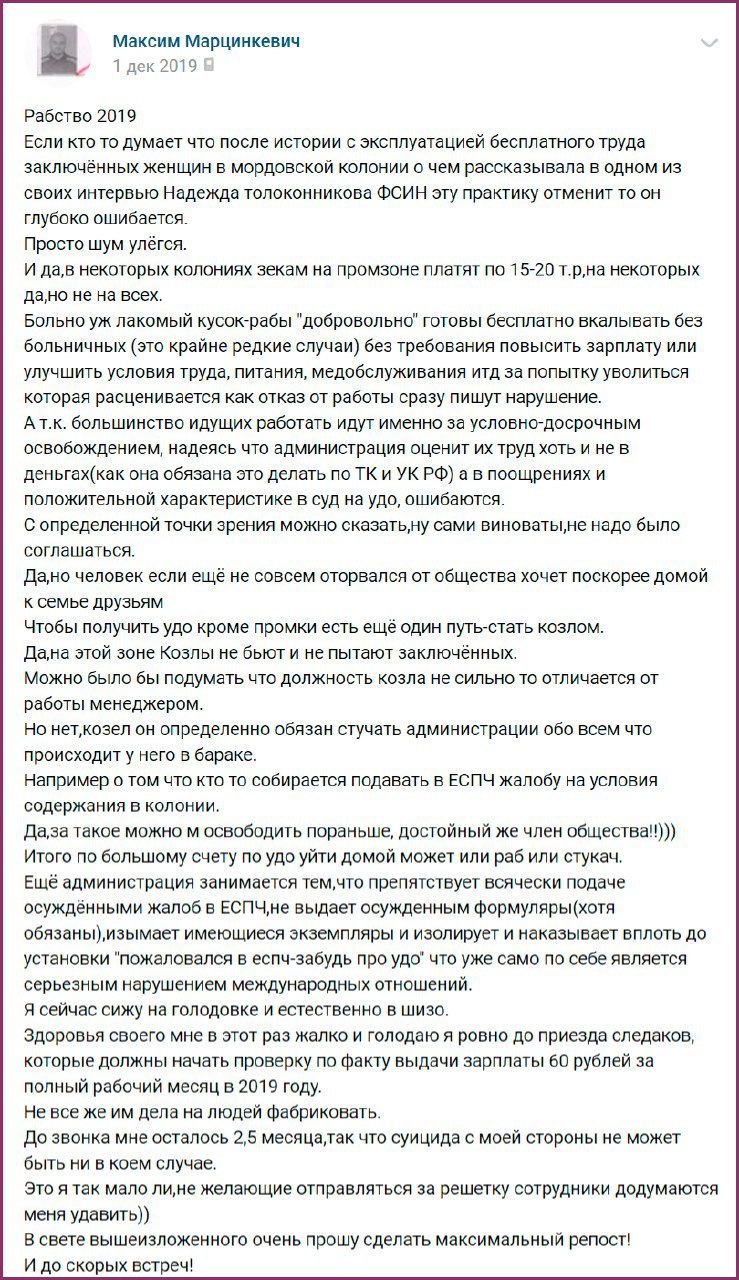 Максим Марцинкевич
1 дек 2019

Рабство 2019
Если кто то думает что после истории с эксплуатацией бесплатного труда заключённых женщин в мордовской колонии о чем рассказывала в одном из своих интервью Надежда толоконникова ФСИН эту практику отменит то он глубоко ошибается.
Просто шум улёгся.
И да,в некоторых колониях зекам на промзоне платят по 15-20 т.р,на некоторых да,но не на всех.
Больно уж лакомый кусок-рабы "добровольно" готовы бесплатно вкалывать без больничных (это крайне редкие случаи) без требования повысить зарплату или улучшить условия труда, питания, медобслуживания итд за попытку уволиться которая расценивается как отказ от работы сразу пишут нарушение.
А т.к. большинство идущих работать идут именно за условно-досрочным освобождением, надеясь что администрация оценит их труд хоть и не в деньгах(как она обязана это делать по ТК и УК РФ) а в поощрениях и положительной характеристике в суд на удо, ошибаются.
С определенной точки зрения можно сказать,ну сами виноваты,не надо было соглашаться.
Да,но человек если ещё не совсем оторвался от общества хочет поскорее домой к семье друзьям
Чтобы получить удо кроме промки есть ещё один путь-стать козлом.
Да,на этой зоне Козлы не бьют и не пытают заключённых.
Можно было бы подумать что должность козла не сильно то отличается от работы менеджером.
Но нет,козел он определенно обязан стучать администрации обо всем что происходит у него в бараке.
Например о том что кто то собирается подавать в ЕСПЧ жалобу на условия содержания в колонии.
Да,за такое можно м освободить пораньше, достойный же член общества!!)))
Итого по большому счету по удо уйти домой может или раб или стукач.
Ещё администрация занимается тем,что препятствует всячески подаче осуждёнными жалоб в ЕСПЧ,не выдает осужденным формуляры(хотя обязаны),изымает имеющиеся экземпляры и изолирует и наказывает вплоть до установки "пожаловался в еспч-забудь про удо" что уже само по себе является серьезным нарушением международных отношений.
Я сейчас сижу на голодовке и естественно в шизо.
Здоровья своего мне в этот раз жалко и голодаю я ровно до приезда следаков, которые должны начать проверку по факту выдачи зарплаты 60 рублей за полный рабочий месяц в 2019 году.
Не все же им дела на людей фабриковать.
До звонка мне осталось 2,5 месяца,так что суицида с моей стороны не может быть ни в коем случае.
Это я так мало ли,не желающие отправляться за решетку сотрудники додумаются меня удавить))
В свете вышеизложенного очень прошу сделать максимальный репост!
И до скорых встреч!